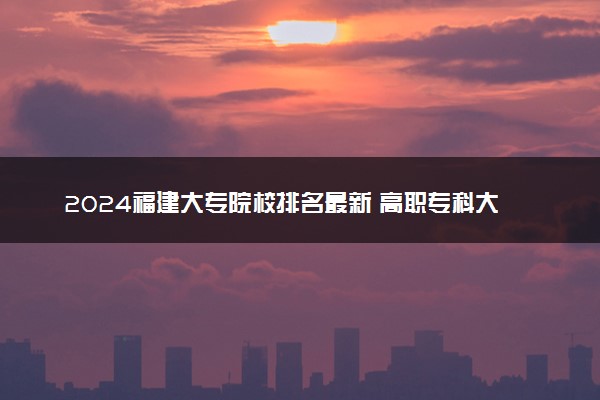 2024福建大专院校排名最新 高职专科大